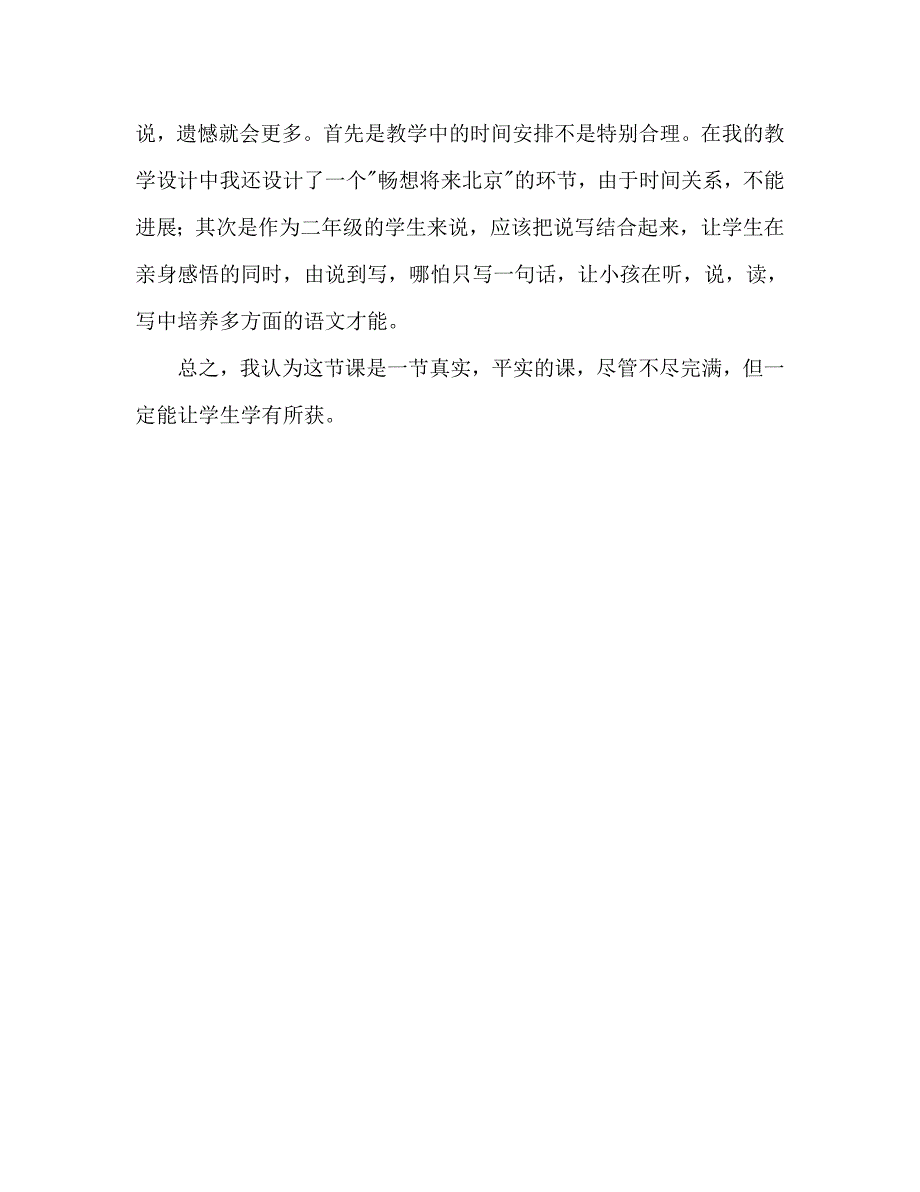 说，遗憾就会更多。首先是教学中的时间安排不是特别合理。在我的教学设计中我还设计了一个"畅想将来北京"的环节，由于时间关系，不能进展；其次是作为二年级的学生来说，应该把说写结合起来，让学生在亲身感悟的同时，由说到写，哪怕只写一句话，让小孩在听，说，读，写中培养多方面的语文才能。

总之，我认为这节课是一节真实，平实的课，尽管不尽完满，但一定能让学生学有所获。